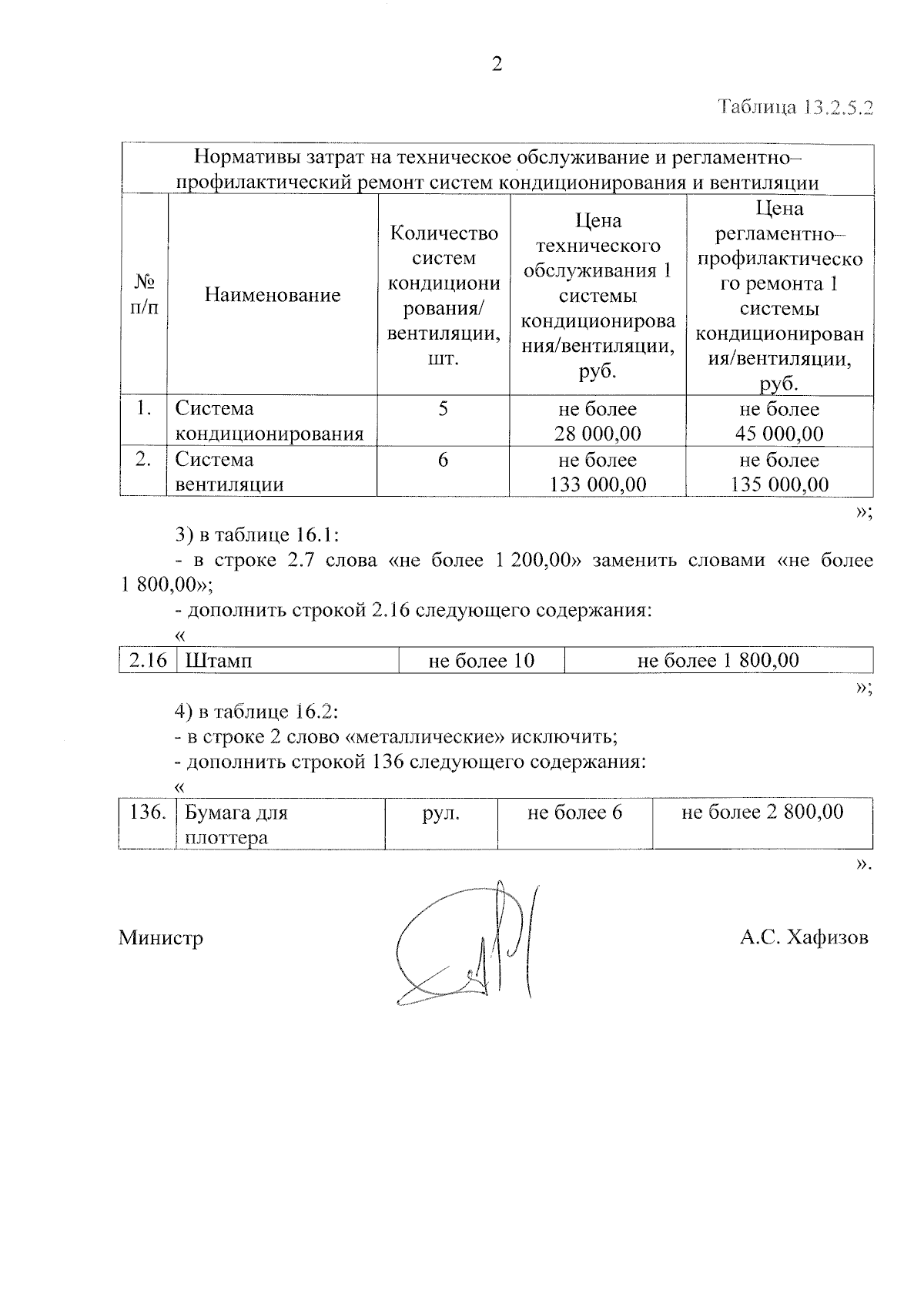 2

Таблица 13.2.5.2

| Нормативы затрат на техническое обслуживание и регламентно–профилактический ремонт систем кондиционирования и вентиляции | | | | |
|---|---|---|---|---|
| № п/п | Наименование | Количество систем кондиционирования/ вентиляции, шт. | Цена технического обслуживания 1 системы кондиционирования/вентиляции, руб. | Цена регламентно–профилактического ремонта 1 системы кондиционирования/вентиляции, руб. |
| 1. | Система кондиционирования | 5 | не более 28 000,00 | не более 45 000,00 |
| 2. | Система вентиляции | 6 | не более 133 000,00 | не более 135 000,00 |

»;

3) в таблице 16.1:

- в строке 2.7 слова «не более 1 200,00» заменить словами «не более 1 800,00»;

- дополнить строкой 2.16 следующего содержания:

«

| 2.16 | Штамп | не более 10 | не более 1 800,00 |
|---|---|---|---|

»;

4) в таблице 16.2:

- в строке 2 слово «металлические» исключить;

- дополнить строкой 136 следующего содержания:

«

| 136. | Бумага для плоттера | рул. | не более 6 | не более 2 800,00 |
|---|---|---|---|---|

».

Министр

А.С. Хафизов